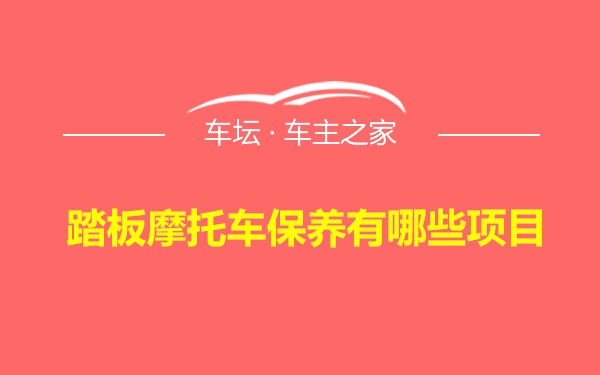 车坛 · 车主之家

踏板摩托车保养有哪些项目